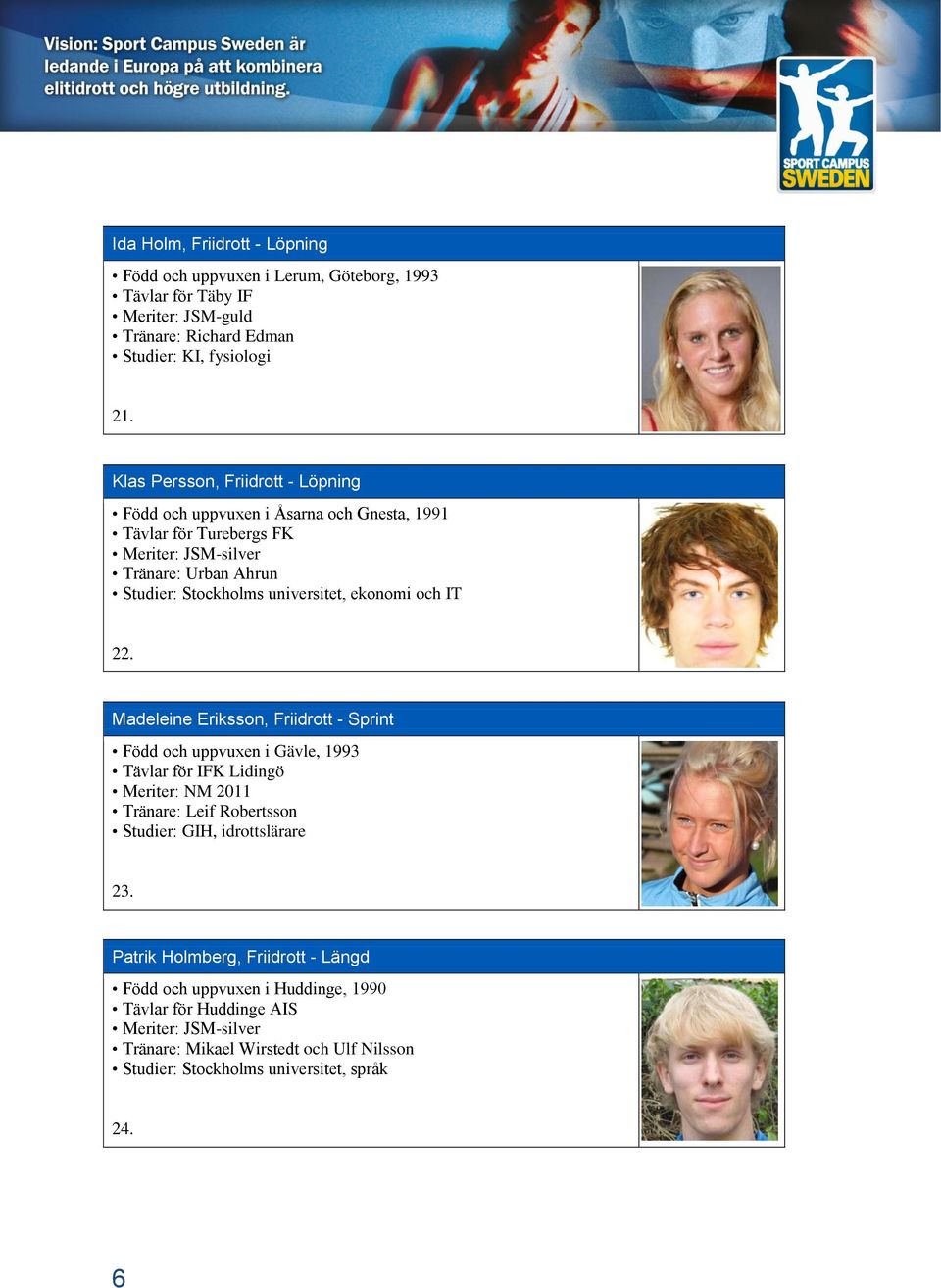 Vision: Sport Campus Sweden är ledande i Europa på att kombinera elitidrott och högre utbildning.

SPORT CAMPUS SWEDEN

Ida Holm, Friidrott - Löpning

• Född och uppvuxen i Lerum, Göteborg, 1993
• Tävlar för Täby IF
• Meriter: JSM-guld
• Tränare: Richard Edman
• Studier: KI, fysiologi

21.

Klas Persson, Friidrott - Löpning

• Född och uppvuxen i Åsarna och Gnesta, 1991
• Tävlar för Turebergs FK
• Meriter: JSM-silver
• Tränare: Urban Ahrun
• Studier: Stockholms universitet, ekonomi och IT

22.

Madeleine Eriksson, Friidrott - Sprint

• Född och uppvuxen i Gävle, 1993
• Tävlar för IFK Lidingö
• Meriter: NM 2011
• Tränare: Leif Robertsson
• Studier: GIH, idrottslärare

23.

Patrik Holmberg, Friidrott - Längd

• Född och uppvuxen i Huddinge, 1990
• Tävlar för Huddinge AIS
• Meriter: JSM-silver
• Tränare: Mikael Wirstedt och Ulf Nilsson
• Studier: Stockholms universitet, språk

24.

6